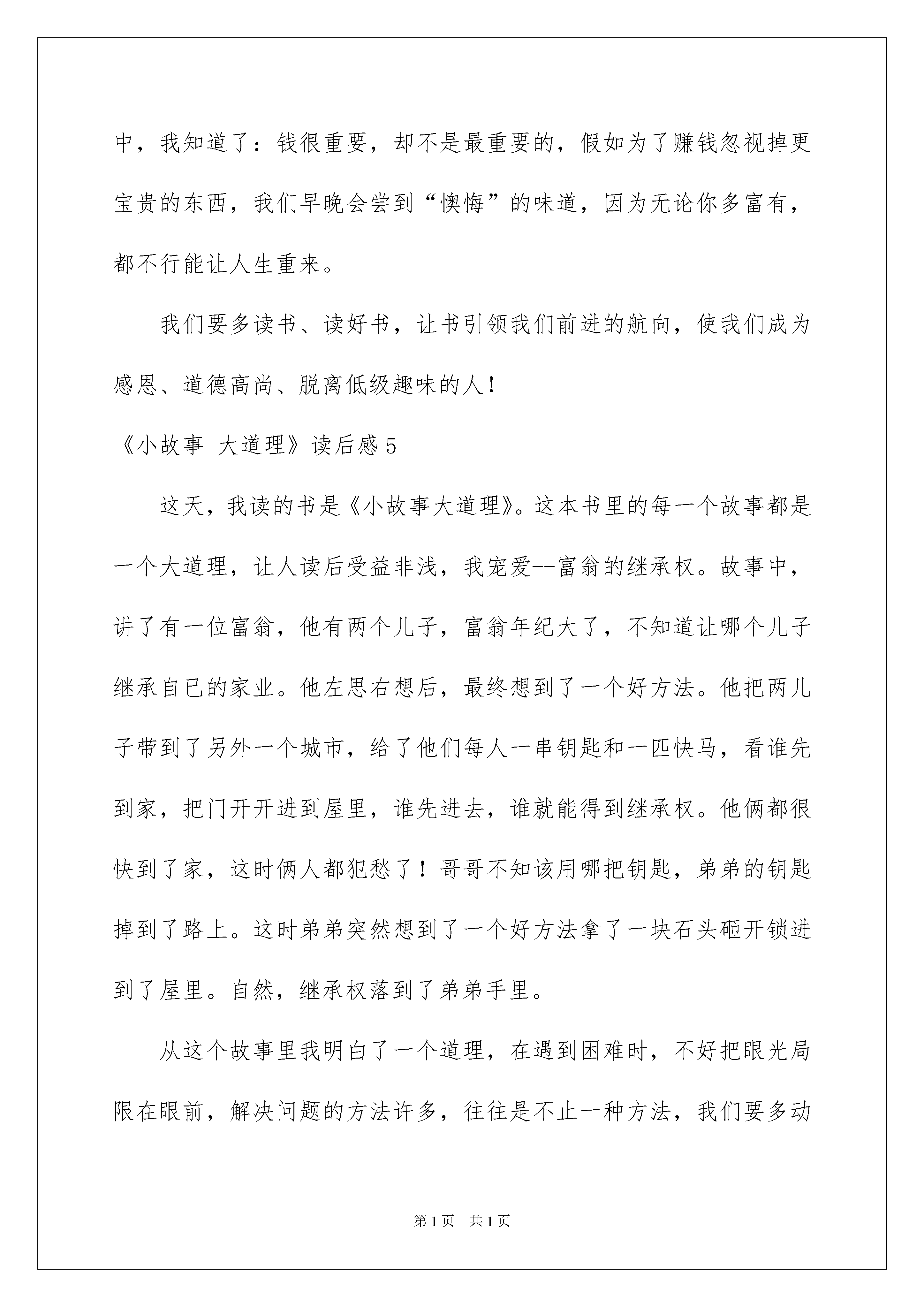 中，我知道了：钱很重要，却不是最重要的，假如为了赚钱忽视掉更宝贵的东西，我们早晚会尝到“懊悔”的味道，因为无论你多富有，都不行能让人生重来。

我们要多读书、读好书，让书引领我们前进的航向，使我们成为感恩、道德高尚、脱离低级趣味的人！

《小故事 大道理》读后感5

这天，我读的书是《小故事大道理》。这本书里的每一个故事都是一个大道理，让人读后受益非浅，我宠爱--富翁的继承权。故事中，讲了有一位富翁，他有两个儿子，富翁年纪大了，不知道让哪个儿子继承自已的家业。他左思右想后，最终想到了一个好方法。他把两儿子带到了另外一个城市，给了他们每人一串钥匙和一匹快马，看谁先到家，把门开开进到屋里，谁先进去，谁就能得到继承权。他俩都很快到了家，这时俩人都犯愁了！哥哥不知该用哪把钥匙，弟弟的钥匙掉到了路上。这时弟弟突然想到了一个好方法拿了一块石头砸开锁进到了屋里。自然，继承权落到了弟弟手里。

从这个故事里我明白了一个道理，在遇到困难时，不好把眼光局限在眼前，解决问题的方法许多，往往是不止一种方法，我们要多动

第1页 共1页